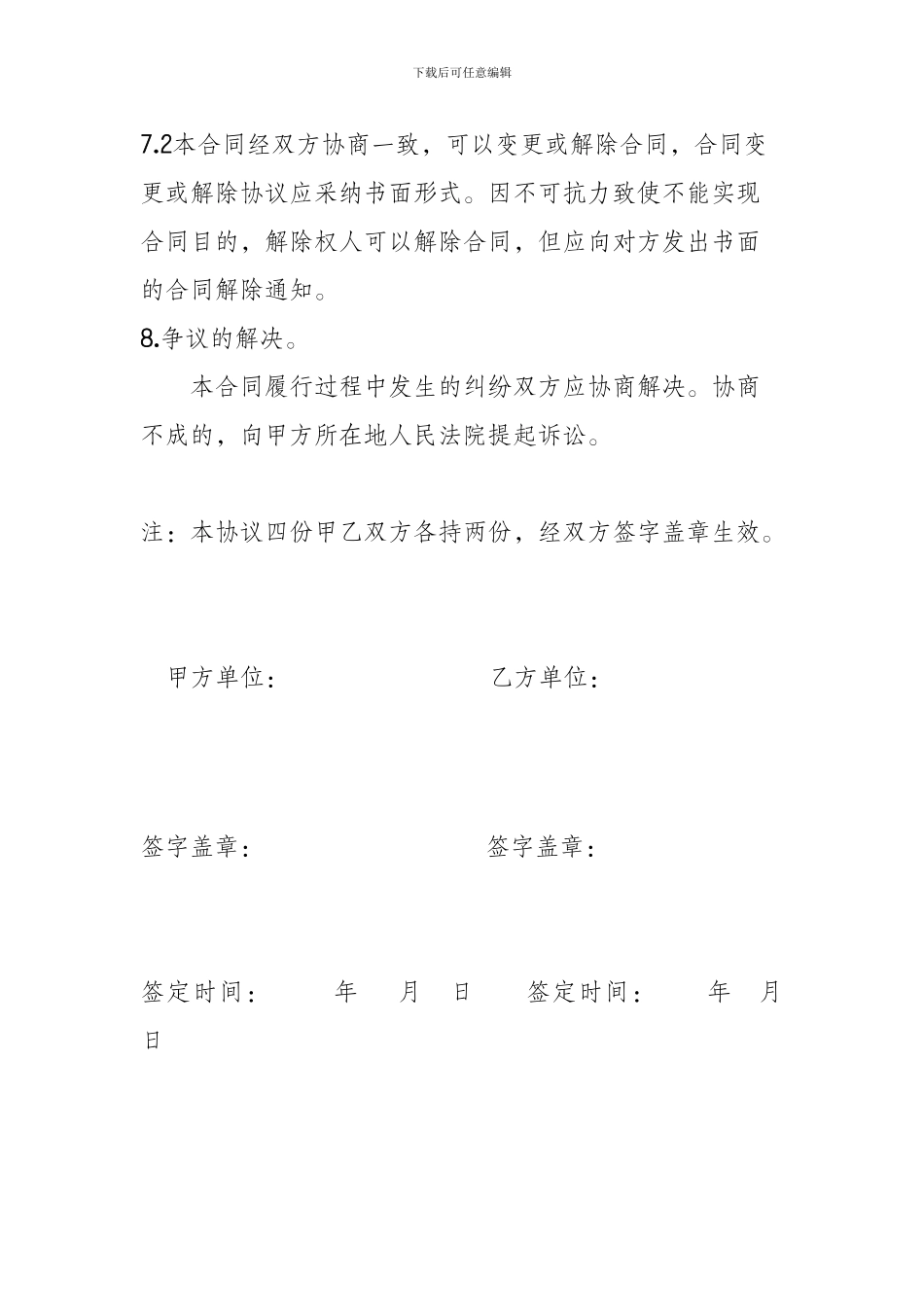 下载后可任意编辑

7.2本合同经双方协商一致，可以变更或解除合同，合同变更或解除协议应采纳书面形式。因不可抗力致使不能实现合同目的，解除权人可以解除合同，但应向对方发出书面的合同解除通知。

8.争议的解决。

本合同履行过程中发生的纠纷双方应协商解决。协商不成的，向甲方所在地人民法院提起诉讼。

注：本协议四份甲乙双方各持两份，经双方签字盖章生效。

甲方单位：　　　　乙方单位：

签字盖章：　　　　签字盖章：

签定时间：　　年　月　日　签定时间：　　年　月　日